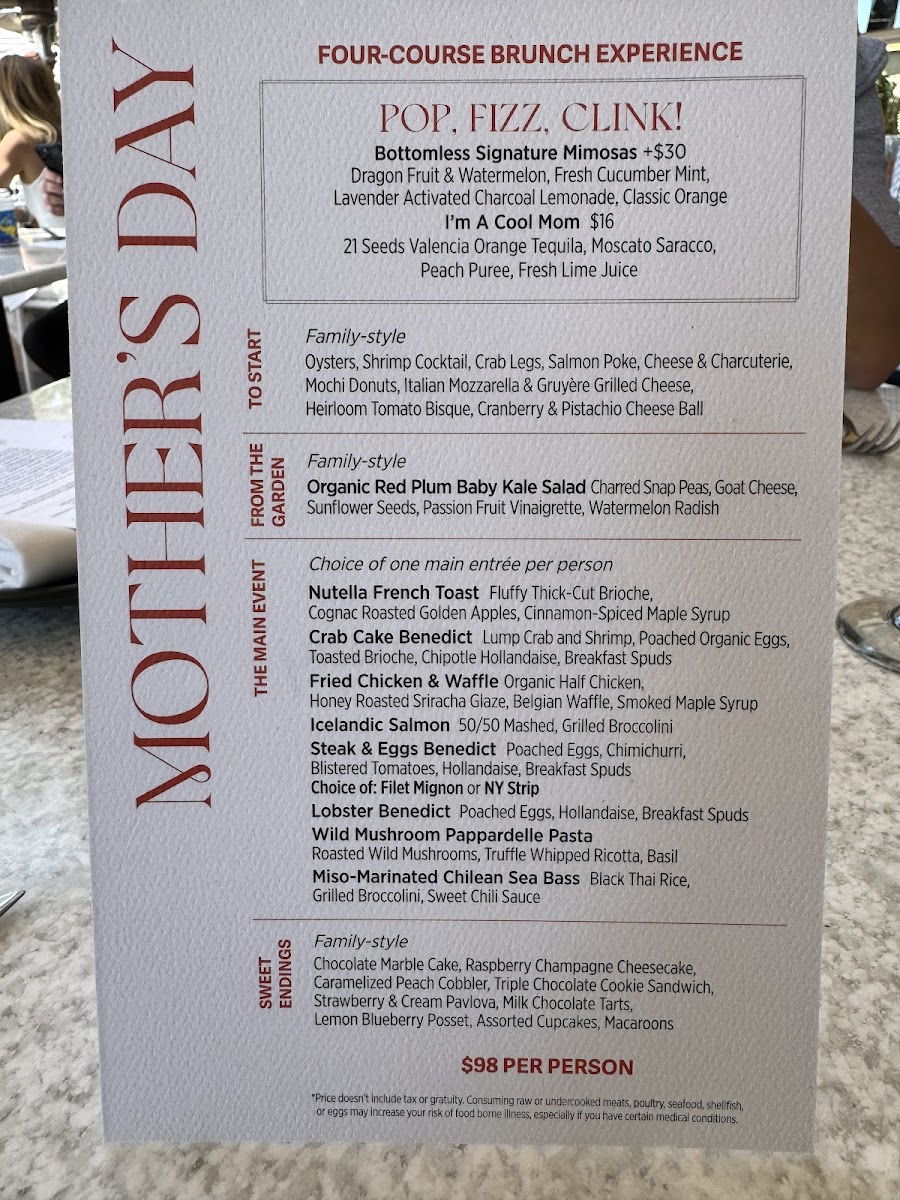 MOTHER'S DAY

FOUR-COURSE BRUNCH EXPERIENCE

POP, FIZZ, CLINK!

Bottomless Signature Mimosas +$30
Dragon Fruit & Watermelon, Fresh Cucumber Mint,
Lavender Activated Charcoal Lemonade, Classic Orange

I'm A Cool Mom $16
21 Seeds Valencia Orange Tequila, Moscato Saracco,
Peach Puree, Fresh Lime Juice

TO START

Family-style
Oysters, Shrimp Cocktail, Crab Legs, Salmon Poke, Cheese & Charcuterie, Mochi Donuts, Italian Mozzarella & Gruyère Grilled Cheese, Heirloom Tomato Bisque, Cranberry & Pistachio Cheese Ball

FROM THE GARDEN

Family-style
Organic Red Plum Baby Kale Salad Charred Snap Peas, Goat Cheese, Sunflower Seeds, Passion Fruit Vinaigrette, Watermelon Radish

THE MAIN EVENT

Choice of one main entrée per person

Nutella French Toast Fluffy Thick-Cut Brioche, Cognac Roasted Golden Apples, Cinnamon-Spiced Maple Syrup

Crab Cake Benedict Lump Crab and Shrimp, Poached Organic Eggs, Toasted Brioche, Chipotle Hollandaise, Breakfast Spuds

Fried Chicken & Waffle Organic Half Chicken, Honey Roasted Sriracha Glaze, Belgian Waffle, Smoked Maple Syrup

Icelandic Salmon 50/50 Mashed, Grilled Broccolini

Steak & Eggs Benedict Poached Eggs, Chimichurri, Blistered Tomatoes, Hollandaise, Breakfast Spuds
Choice of: Filet Mignon or NY Strip

Lobster Benedict Poached Eggs, Hollandaise, Breakfast Spuds

Wild Mushroom Pappardelle Pasta
Roasted Wild Mushrooms, Truffle Whipped Ricotta, Basil

Miso-Marinated Chilean Sea Bass Black Thai Rice, Grilled Broccolini, Sweet Chili Sauce

SWEET ENDINGS

Family-style
Chocolate Marble Cake, Raspberry Champagne Cheesecake, Caramelized Peach Cobbler, Triple Chocolate Cookie Sandwich, Strawberry & Cream Pavlova, Milk Chocolate Tarts, Lemon Blueberry Posset, Assorted Cupcakes, Macaroons

$98 PER PERSON

*Price doesn't include tax or gratuity. Consuming raw or undercooked meats, poultry, seafood, shellfish, or eggs may increase your risk of food borne illness, especially if you have certain medical conditions.